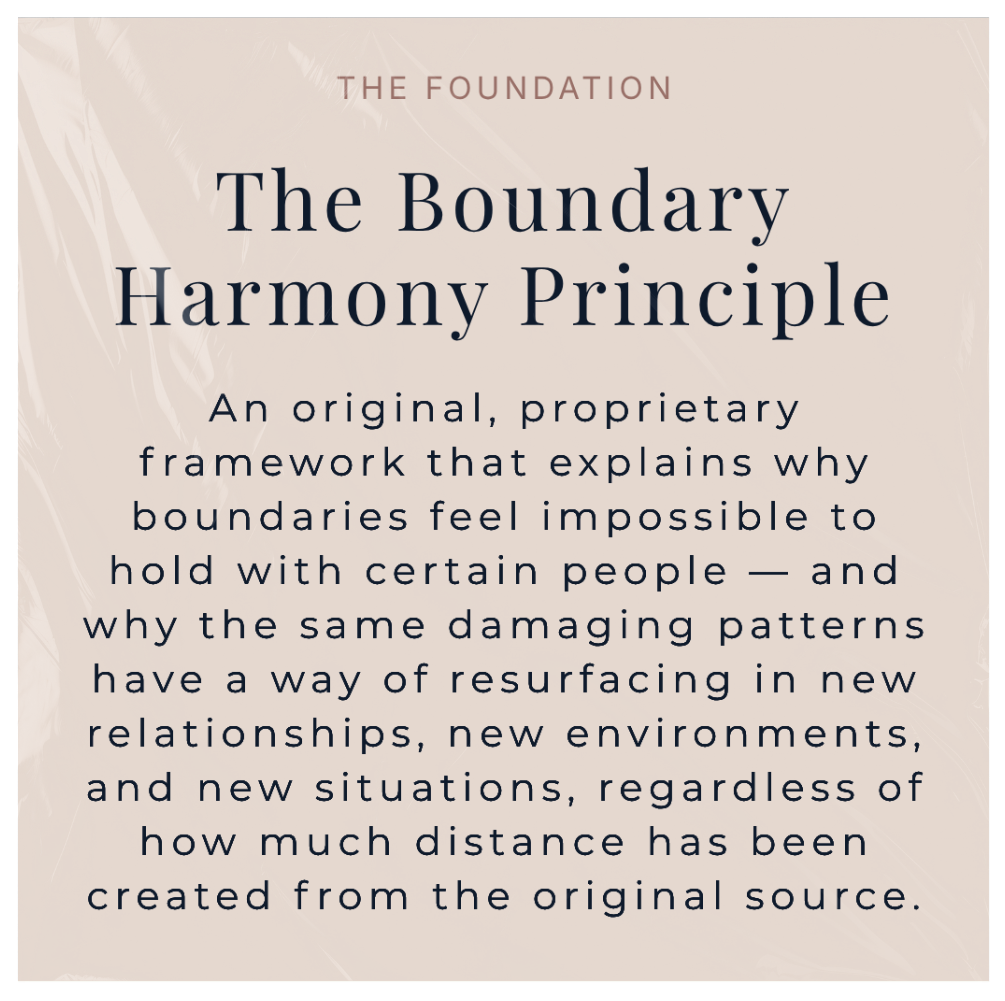 THE FOUNDATION

The Boundary Harmony Principle

An original, proprietary framework that explains why boundaries feel impossible to hold with certain people — and why the same damaging patterns have a way of resurfacing in new relationships, new environments, and new situations, regardless of how much distance has been created from the original source.